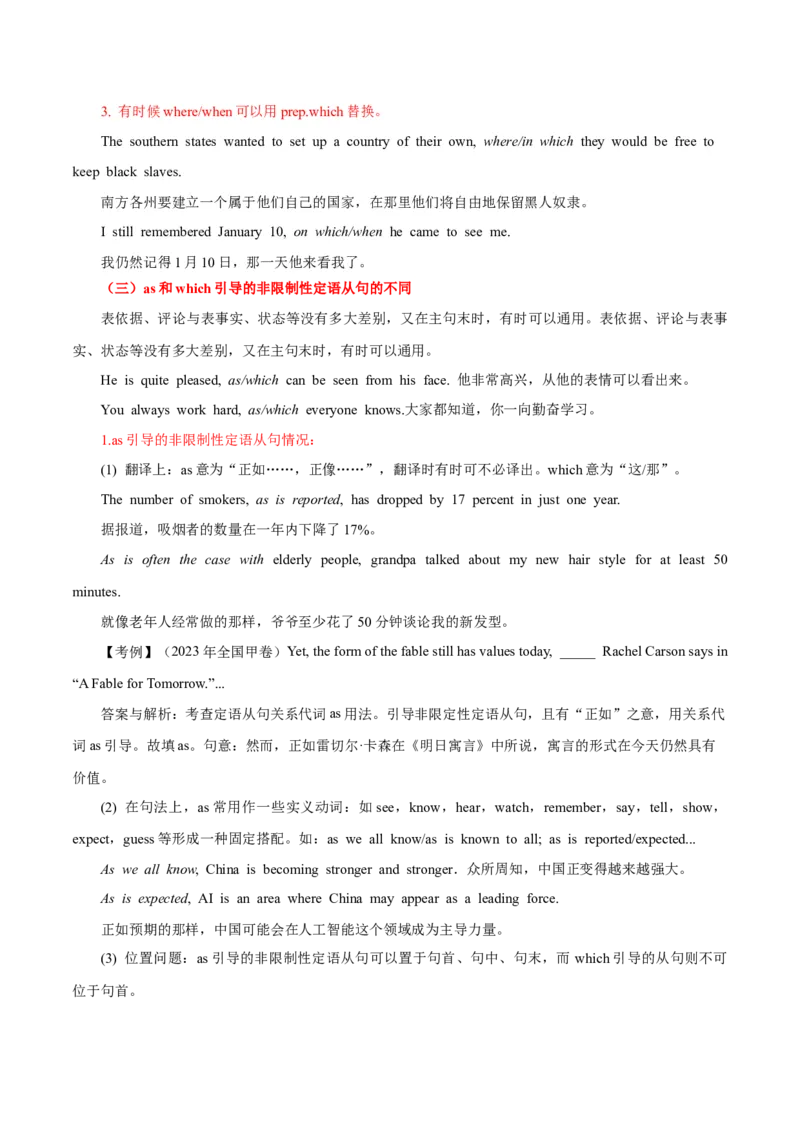 3. 有时候 where/when 可以用 prep.which 替换。

The southern states wanted to set up a country of their own, where/in which they would be free to keep black slaves.

南方各州要建立一个属于他们自己的国家，在那里他们将自由地保留黑人奴隶。

I still remembered January 10, on which/when he came to see me.

我仍然记得 1 月 10 日，那一天他来看我了。

（三）as 和 which 引导的非限制性定语从句的不同

表依据、评论与表事实、状态等没有多大差别，又在主句末时，有时可以通用。表依据、评论与表事实、状态等没有多大差别，又在主句末时，有时可以通用。

He is quite pleased, as/which can be seen from his face. 他非常高兴，从他的表情可以看出来。

You always work hard, as/which everyone knows.大家都知道，你一向勤奋学习。

1.as 引导的非限制性定语从句情况：

(1) 翻译上：as 意为“正如……，正像……”，翻译时有时可不必译出。which 意为“这/那”。

The number of smokers, as is reported, has dropped by 17 percent in just one year.

据报道，吸烟者的数量在一年内下降了 17%。

As is often the case with elderly people, grandpa talked about my new hair style for at least 50 minutes.

就像老年人经常做的那样，爷爷至少花了 50 分钟谈论我的新发型。

【考例】（2023 年全国甲卷）Yet, the form of the fable still has values today, _____ Rachel Carson says in “A Fable for Tomorrow.”...

答案与解析：考查定语从句关系代词 as 用法。引导非限定性定语从句，且有“正如”之意，用关系代词 as 引导。故填 as。句意：然而，正如雷切尔·卡森在《明日寓言》中所说，寓言的形式在今天仍然具有价值。

(2) 在句法上，as 常用作一些实义动词：如 see，know，hear，watch，remember，say，tell，show，expect，guess 等形成一种固定搭配。如：as we all know/as is known to all; as is reported/expected...

As we all know, China is becoming stronger and stronger．众所周知，中国正变得越来越强大。

As is expected, AI is an area where China may appear as a leading force.

正如预期的那样，中国可能会在人工智能这个领域成为主导力量。

(3) 位置问题：as 引导的非限制性定语从句可以置于句首、句中、句末，而 which 引导的从句则不可位于句首。